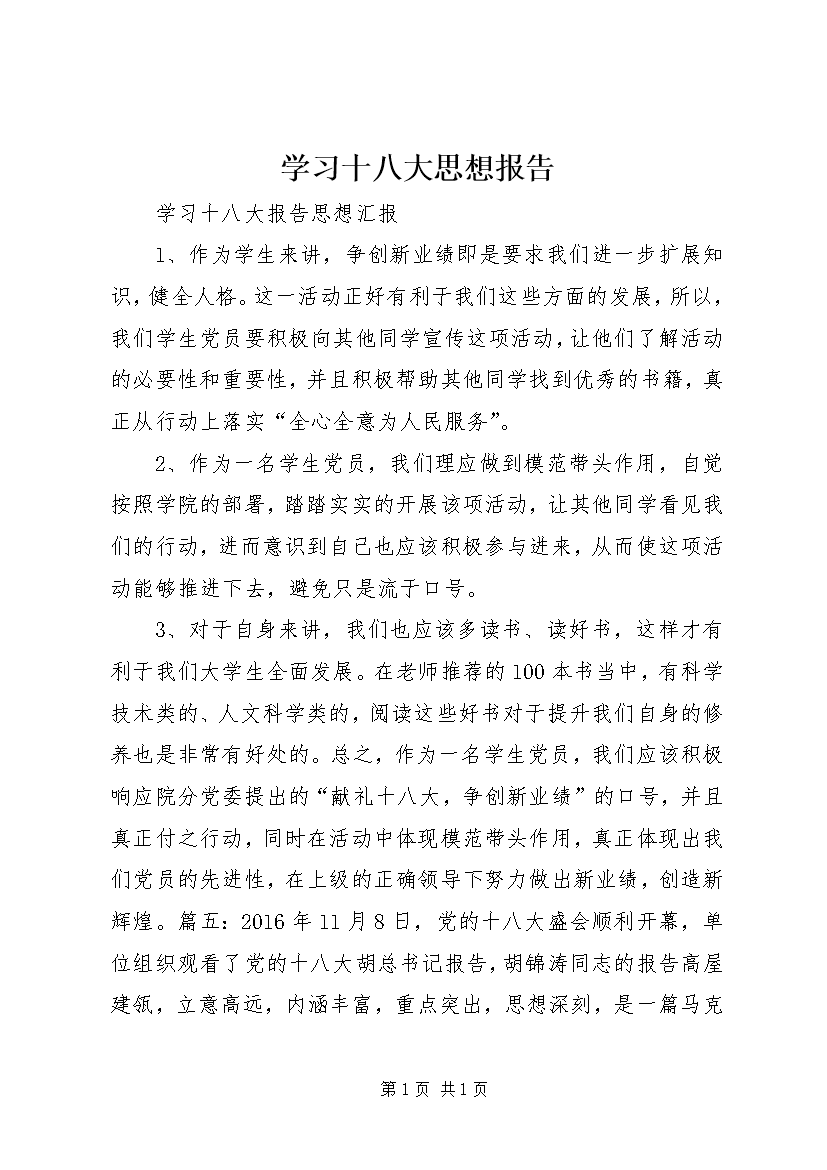 学习十八大思想报告

学习十八大报告思想汇报

1、作为学生来讲，争创新业绩即是要求我们进一步扩展知识，健全人格。这一活动正好有利于我们这些方面的发展，所以，我们学生党员要积极向其他同学宣传这项活动，让他们了解活动的必要性和重要性，并且积极帮助其他同学找到优秀的书籍，真正从行动上落实“全心全意为人民服务”。

2、作为一名学生党员，我们理应做到模范带头作用，自觉按照学院的部署，踏踏实实的开展该项活动，让其他同学看见我们的行动，进而意识到自己也应该积极参与进来，从而使这项活动能够推进下去，避免只是流于口号。

3、对于自身来讲，我们也应该多读书、读好书，这样才有利于我们大学生全面发展。在老师推荐的100本书当中，有科学技术类的、人文科学类的，阅读这些好书对于提升我们自身的修养也是非常有好处的。总之，作为一名学生党员，我们应该积极响应院分党委提出的“献礼十八大，争创新业绩”的口号，并且真正付之行动，同时在活动中体现模范带头作用，真正体现出我们党员的先进性，在上级的正确领导下努力做出新业绩，创造新辉煌。篇五：2016年11月8日，党的十八大盛会顺利开幕，单位组织观看了党的十八大胡总书记报告，胡锦涛同志的报告高屋建瓴，立意高远，内涵丰富，重点突出，思想深刻，是一篇马克

第1页 共1页